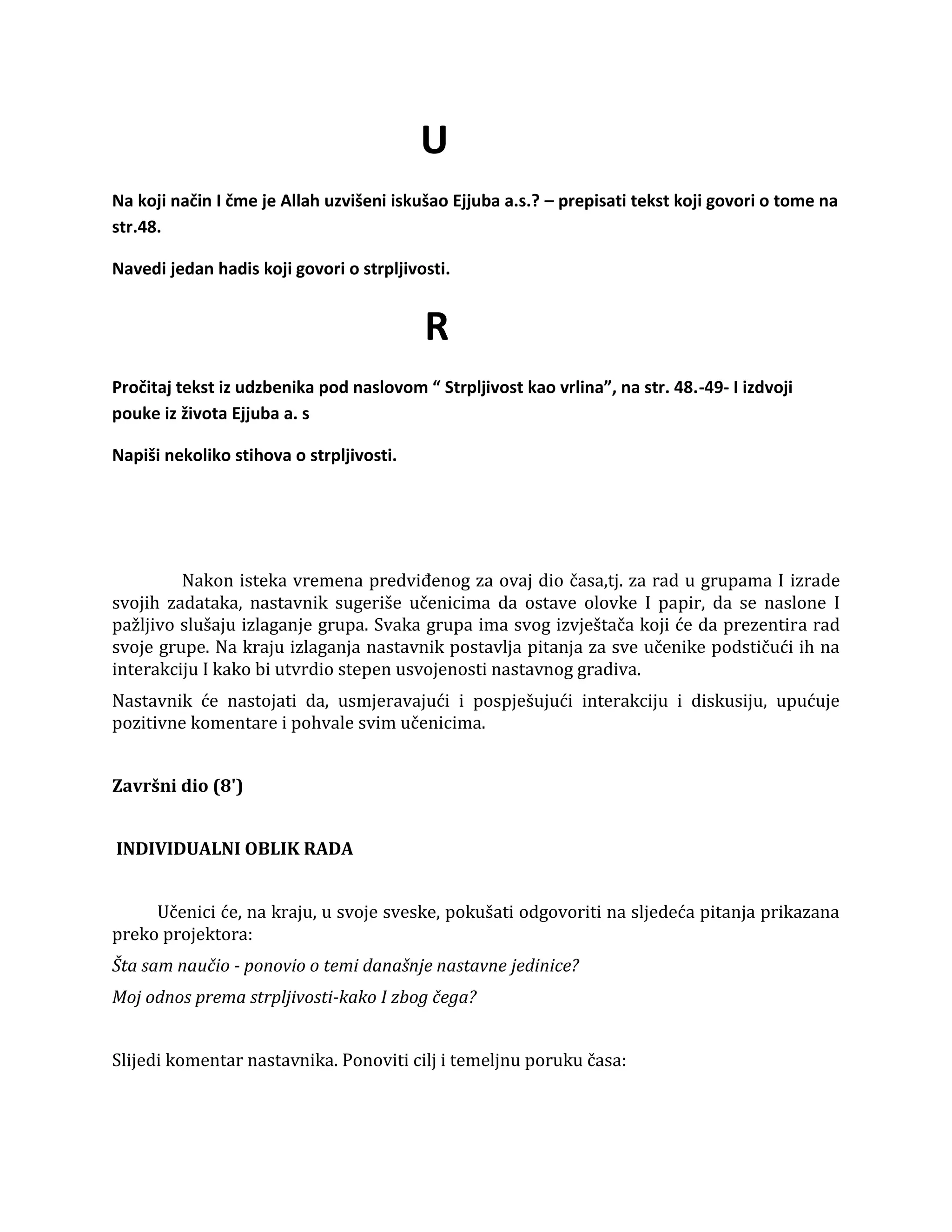 U

Na koji način I čme je Allah uzvišeni iskušao Ejjuba a.s.? – prepisati tekst koji govori o tome na str.48.

Navedi jedan hadis koji govori o strpljivosti.

R

Pročitaj tekst iz udzbenika pod naslovom “ Strpljivost kao vrlina”, na str. 48.-49- I izdvoji pouke iz života Ejjuba a. s

Napiši nekoliko stihova o strpljivosti.

Nakon isteka vremena predviđenog za ovaj dio časa,tj. za rad u grupama I izrade svojih zadataka, nastavnik sugeriše učenicima da ostave olovke I papir, da se naslone I pažljivo slušaju izlaganje grupa. Svaka grupa ima svog izvještača koji će da prezentira rad svoje grupe. Na kraju izlaganja nastavnik postavlja pitanja za sve učenike podstičući ih na interakciju I kako bi utvrdio stepen usvojenosti nastavnog gradiva.

Nastavnik će nastojati da, usmjeravajući i pospješujući interakciju i diskusiju, upućuje pozitivne komentare i pohvale svim učenicima.

Završni dio (8')

INDIVIDUALNI OBLIK RADA

Učenici će, na kraju, u svoje sveske, pokušati odgovoriti na sljedeća pitanja prikazana preko projektora:

Šta sam naučio - ponovio o temi današnje nastavne jedinice?

Moj odnos prema strpljivosti-kako I zbog čega?

Slijedi komentar nastavnika. Ponoviti cilj i temeljnu poruku časa: